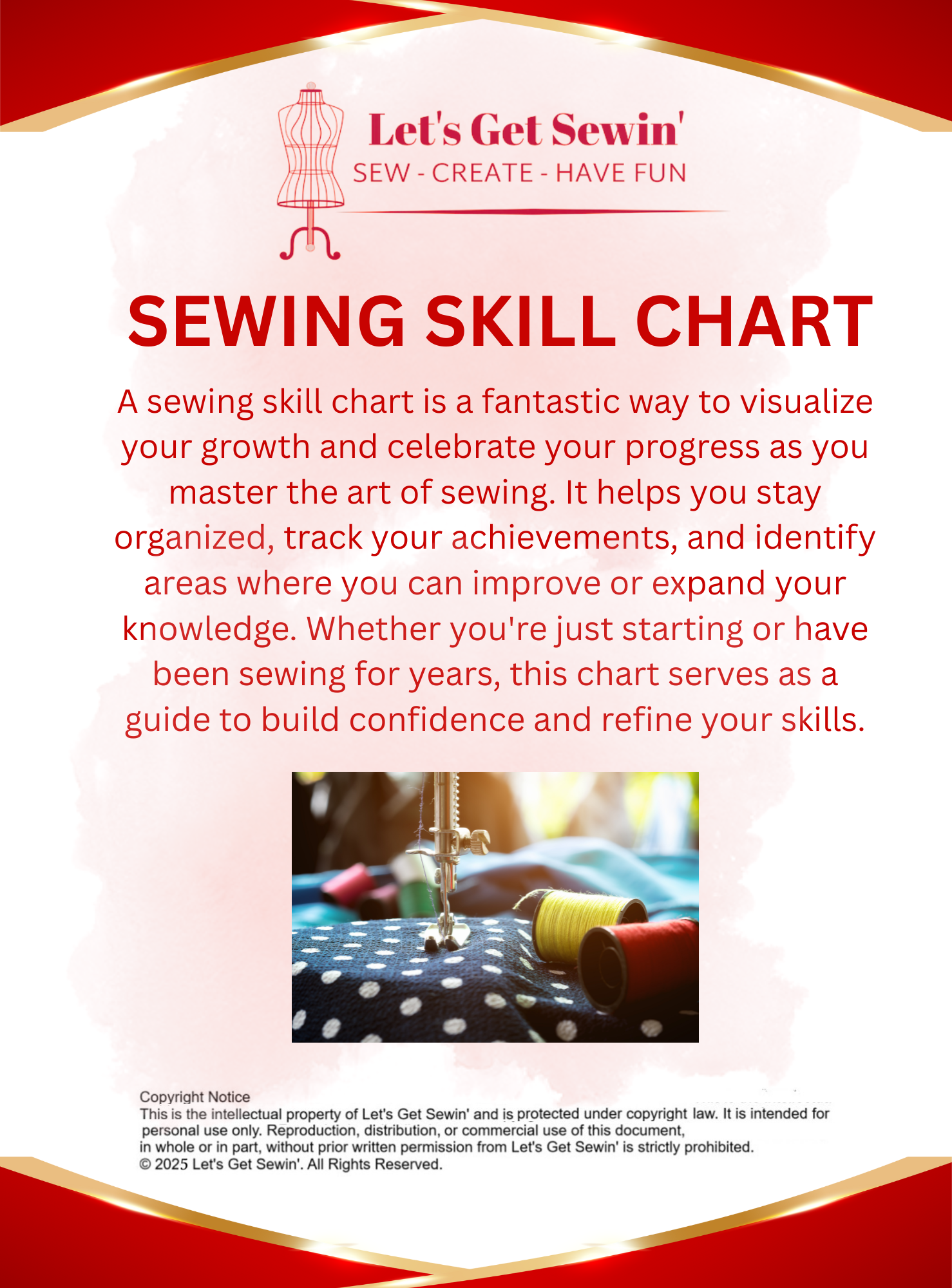 Let's Get Sewin'
SEW - CREATE - HAVE FUN

SEWING SKILL CHART

A sewing skill chart is a fantastic way to visualize your growth and celebrate your progress as you master the art of sewing. It helps you stay organized, track your achievements, and identify areas where you can improve or expand your knowledge. Whether you're just starting or have been sewing for years, this chart serves as a guide to build confidence and refine your skills.

Copyright Notice
This is the intellectual property of Let's Get Sewin' and is protected under copyright law. It is intended for personal use only. Reproduction, distribution, or commercial use of this document, in whole or in part, without prior written permission from Let's Get Sewin' is strictly prohibited.
© 2025 Let's Get Sewin'. All Rights Reserved.